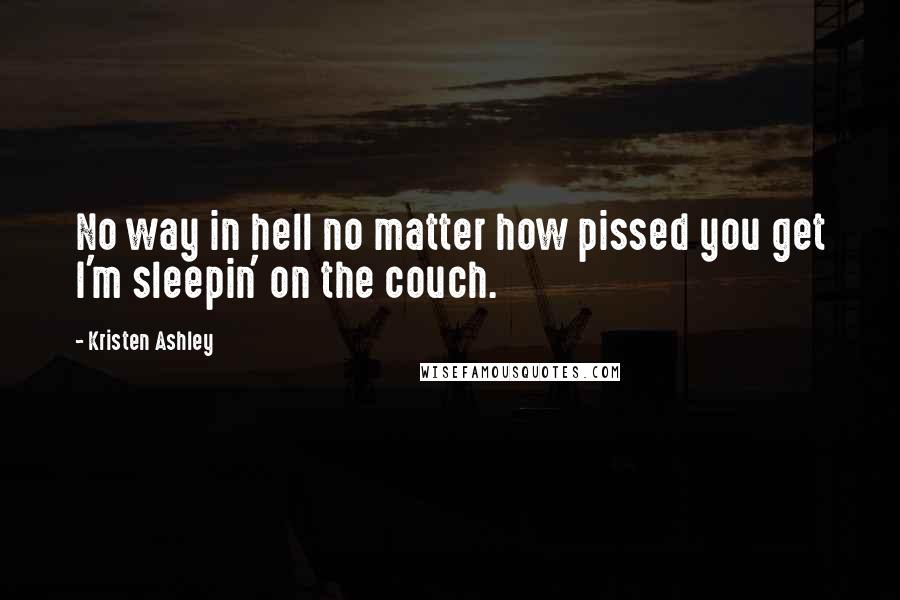 No way in hell no matter how pissed you get I'm sleepin' on the couch.

- Kristen Ashley

WISEFAMOUSQUOTES.COM